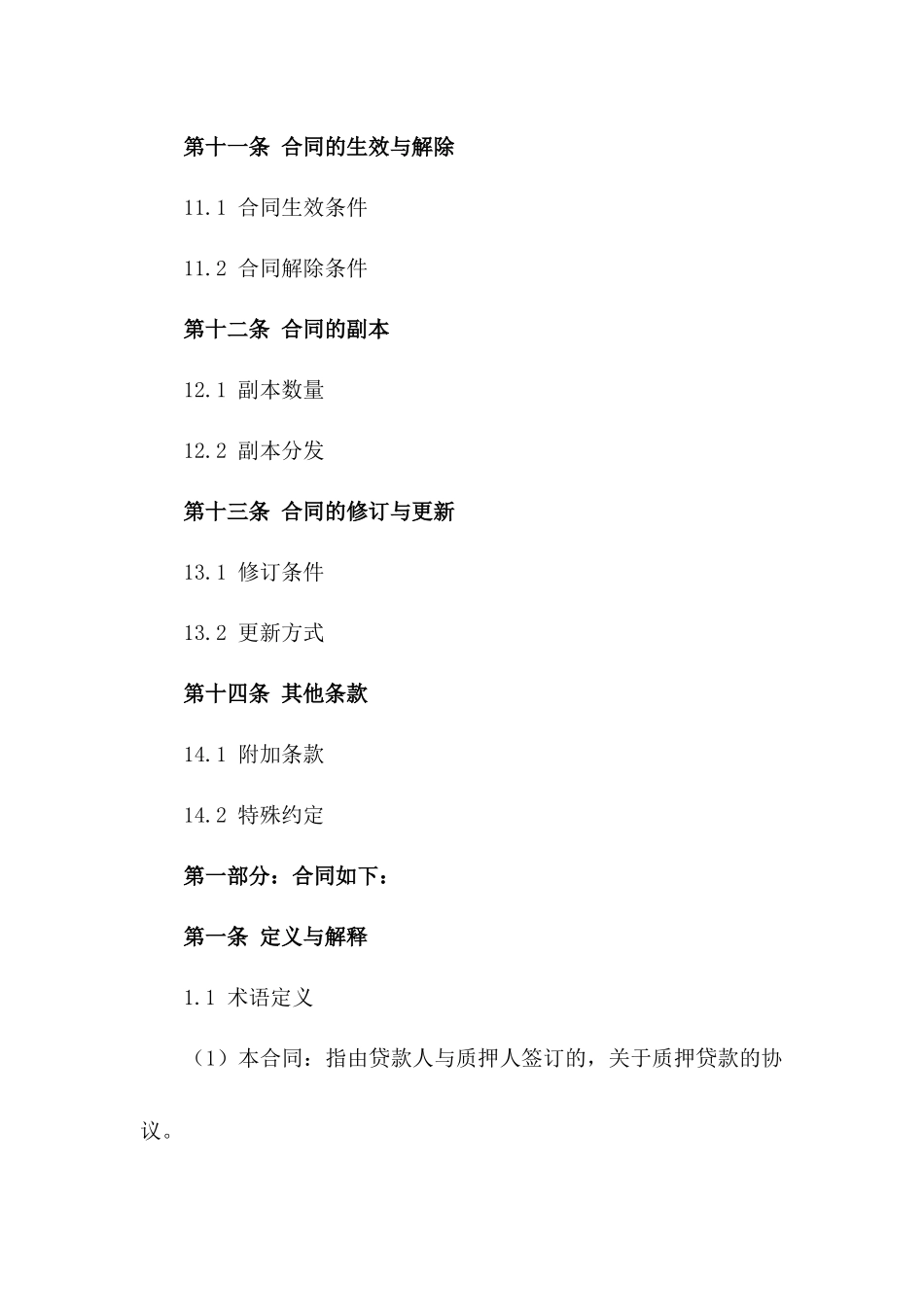 第十一条 合同的生效与解除

11.1 合同生效条件

11.2 合同解除条件

第十二条 合同的副本

12.1 副本数量

12.2 副本分发

第十三条 合同的修订与更新

13.1 修订条件

13.2 更新方式

第十四条 其他条款

14.1 附加条款

14.2 特殊约定

第一部分：合同如下：

第一条 定义与解释

1.1 术语定义

（1）本合同：指由贷款人与质押人签订的，关于质押贷款的协议。